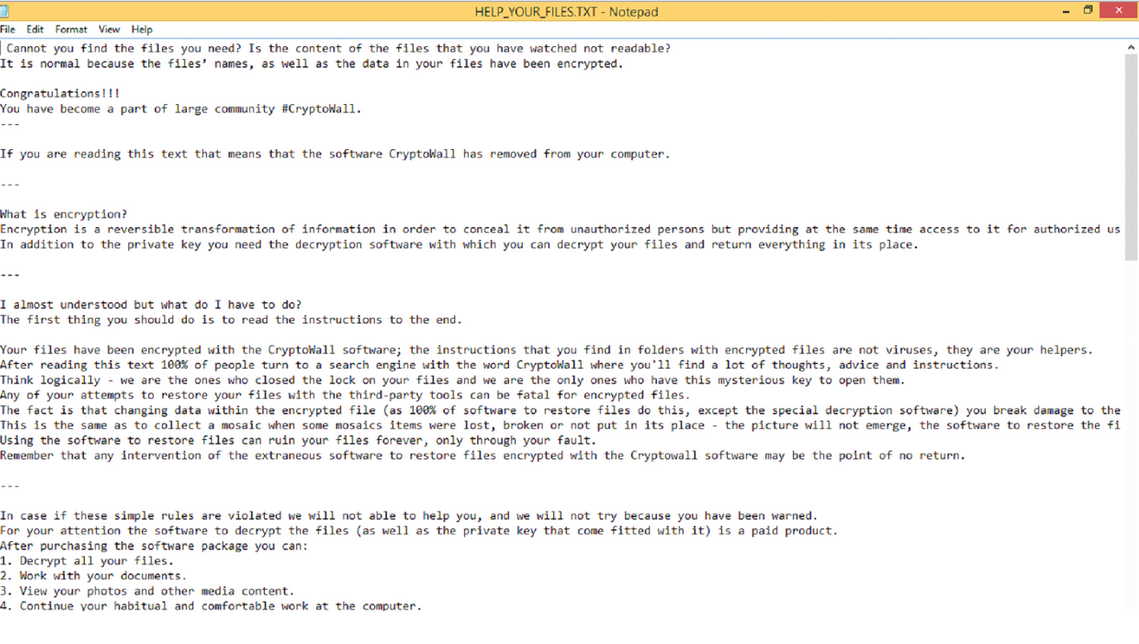 HELP_YOUR_FILES.TXT - Notepad

File Edit Format View Help

Cannot you find the files you need? Is the content of the files that you have watched not readable?
It is normal because the files' names, as well as the data in your files have been encrypted.

Congratulations!!!
You have become a part of large community #CryptoWall.
---

If you are reading this text that means that the software CryptoWall has removed from your computer.

---

What is encryption?
Encryption is a reversible transformation of information in order to conceal it from unauthorized persons but providing at the same time access to it for authorized us
In addition to the private key you need the decryption software with which you can decrypt your files and return everything in its place.

---

I almost understood but what do I have to do?
The first thing you should do is to read the instructions to the end.

Your files have been encrypted with the CryptoWall software; the instructions that you find in folders with encrypted files are not viruses, they are your helpers.
After reading this text 100% of people turn to a search engine with the word CryptoWall where you'll find a lot of thoughts, advice and instructions.
Think logically - we are the ones who closed the lock on your files and we are the only ones who have this mysterious key to open them.
Any of your attempts to restore your files with the third-party tools can be fatal for encrypted files.
The fact is that changing data within the encrypted file (as 100% of software to restore files do this, except the special decryption software) you break damage to the
This is the same as to collect a mosaic when some mosaics items were lost, broken or not put in its place - the picture will not emerge, the software to restore the fi
Using the software to restore files can ruin your files forever, only through your fault.
Remember that any intervention of the extraneous software to restore files encrypted with the Cryptowall software may be the point of no return.

---

In case if these simple rules are violated we will not able to help you, and we will not try because you have been warned.
For your attention the software to decrypt the files (as well as the private key that come fitted with it) is a paid product.
After purchasing the software package you can:
1. Decrypt all your files.
2. Work with your documents.
3. View your photos and other media content.
4. Continue your habitual and comfortable work at the computer.